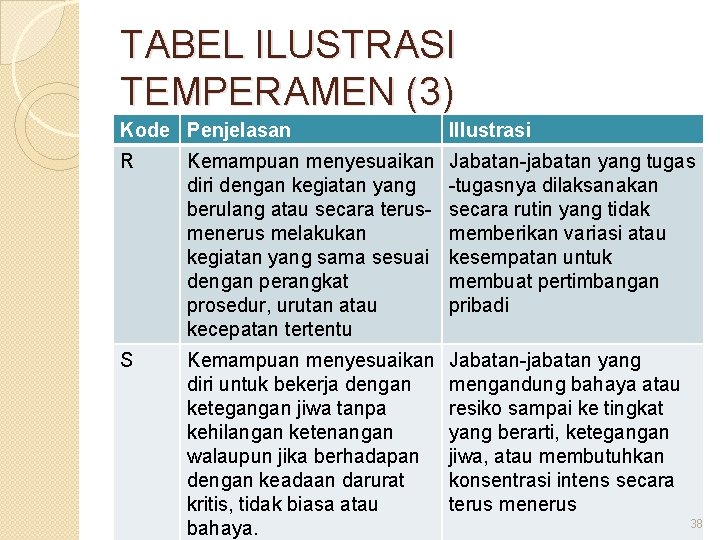 TABEL ILUSTRASI TEMPERAMEN (3)

| Kode | Penjelasan | Illustrasi |
|---|---|---|
| R | Kemampuan menyesuaikan diri dengan kegiatan yang berulang atau secara terus-menerus melakukan kegiatan yang sama sesuai dengan perangkat prosedur, urutan atau kecepatan tertentu | Jabatan-jabatan yang tugas -tugasnya dilaksanakan secara rutin yang tidak memberikan variasi atau kesempatan untuk membuat pertimbangan pribadi |
| S | Kemampuan menyesuaikan diri untuk bekerja dengan ketegangan jiwa tanpa kehilangan ketenangan walaupun jika berhadapan dengan keadaan darurat kritis, tidak biasa atau bahaya. | Jabatan-jabatan yang mengandung bahaya atau resiko sampai ke tingkat yang berarti, ketegangan jiwa, atau membutuhkan konsentrasi intens secara terus menerus |

38